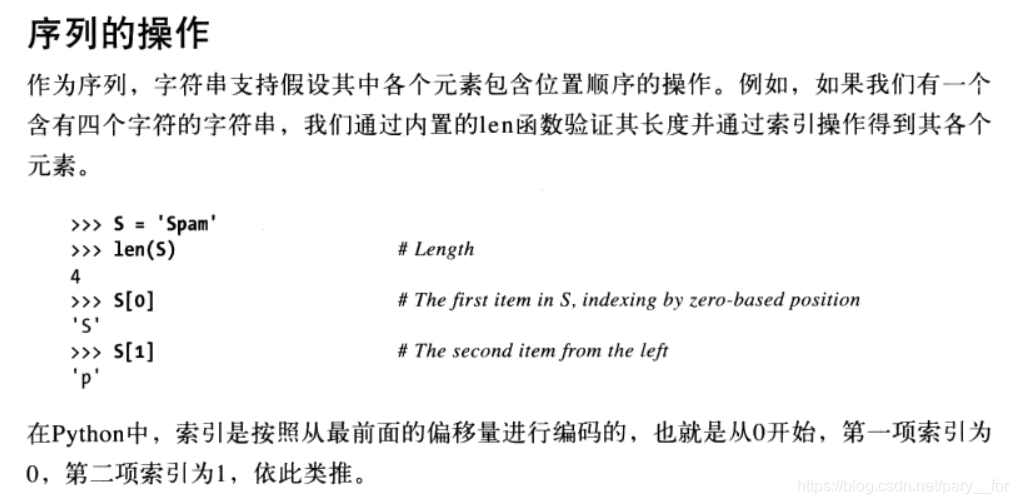 序列的操作

作为序列，字符串支持假设其中各个元素包含位置顺序的操作。例如，如果我们有一个含有四个字符的字符串，我们通过内置的len函数验证其长度并通过索引操作得到其各个元素。

>>> S = 'Spam'
>>> len(S)                    # Length
4
>>> S[0]                      # The first item in S, indexing by zero-based position
'S'
>>> S[1]                      # The second item from the left
'p'

在Python中，索引是按照从最前面的偏移量进行编码的，也就是从0开始，第一项索引为0，第二项索引为1，依此类推。

https://blog.csdn.net/pary__for